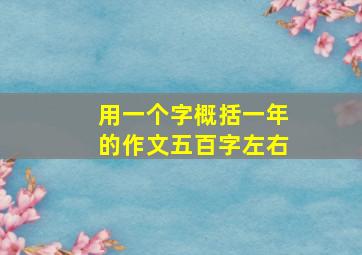 用一个字概括一年的作文五百字左右